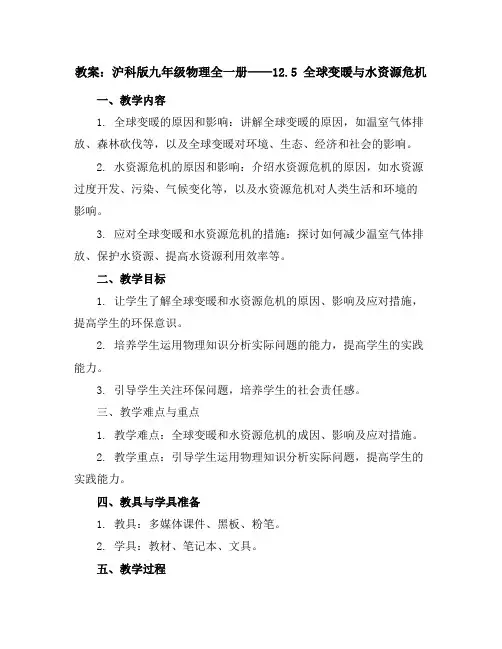 教案：沪科版九年级物理全一册——12.5 全球变暖与水资源危机

一、教学内容

1. 全球变暖的原因和影响：讲解全球变暖的原因，如温室气体排放、森林砍伐等，以及全球变暖对环境、生态、经济和社会的影响。

2. 水资源危机的原因和影响：介绍水资源危机的原因，如水资源过度开发、污染、气候变化等，以及水资源危机对人类生活和环境的影响。

3. 应对全球变暖和水资源危机的措施：探讨如何减少温室气体排放、保护水资源、提高水资源利用效率等。

二、教学目标

1. 让学生了解全球变暖和水资源危机的原因、影响及应对措施，提高学生的环保意识。

2. 培养学生运用物理知识分析实际问题的能力，提高学生的实践能力。

3. 引导学生关注环保问题，培养学生的社会责任感。

三、教学难点与重点

1. 教学难点：全球变暖和水资源危机的成因、影响及应对措施。

2. 教学重点：引导学生运用物理知识分析实际问题，提高学生的实践能力。

四、教具与学具准备

1. 教具：多媒体课件、黑板、粉笔。

2. 学具：教材、笔记本、文具。

五、教学过程